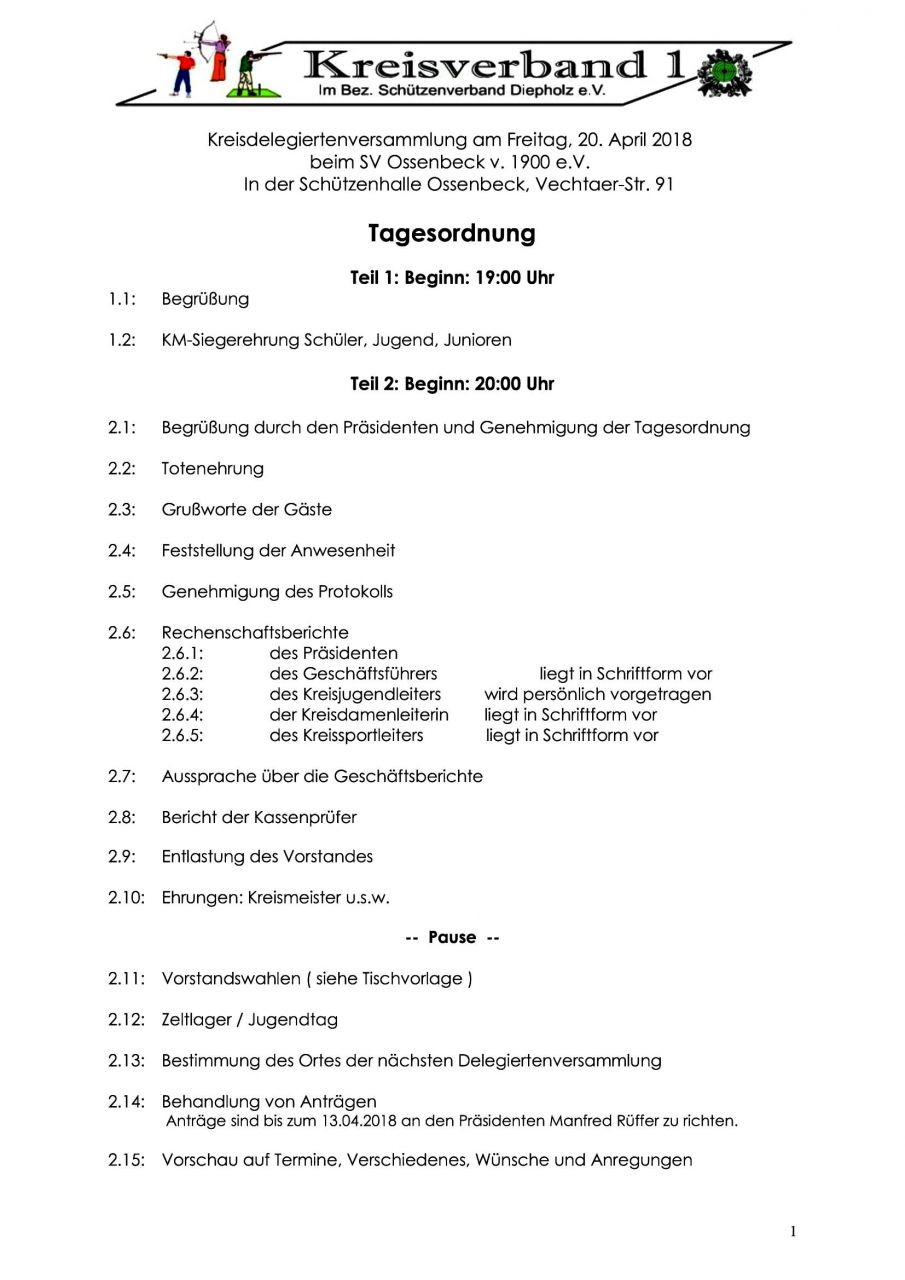 Kreisverband 1
Im Bez. Schützenverband Diepholz e.V.

Kreisdelegiertenversammlung am Freitag, 20. April 2018
beim SV Ossenbeck v. 1900 e.V.
In der Schützenhalle Ossenbeck, Vechtaer-Str. 91

Tagesordnung

Teil 1: Beginn: 19:00 Uhr

1.1: Begrüßung

1.2: KM-Siegerehrung Schüler, Jugend, Junioren

Teil 2: Beginn: 20:00 Uhr

2.1: Begrüßung durch den Präsidenten und Genehmigung der Tagesordnung

2.2: Totenehrung

2.3: Grußworte der Gäste

2.4: Feststellung der Anwesenheit

2.5: Genehmigung des Protokolls

2.6: Rechenschaftsberichte
2.6.1: des Präsidenten
2.6.2: des Geschäftsführers liegt in Schriftform vor
2.6.3: des Kreisjugendleiters wird persönlich vorgetragen
2.6.4: der Kreisdamenleiterin liegt in Schriftform vor
2.6.5: des Kreissportleiters liegt in Schriftform vor

2.7: Aussprache über die Geschäftsberichte

2.8: Bericht der Kassenprüfer

2.9: Entlastung des Vorstandes

2.10: Ehrungen: Kreismeister u.s.w.

-- Pause --

2.11: Vorstandswahlen ( siehe Tischvorlage )

2.12: Zeltlager / Jugendtag

2.13: Bestimmung des Ortes der nächsten Delegiertenversammlung

2.14: Behandlung von Anträgen
Anträge sind bis zum 13.04.2018 an den Präsidenten Manfred Rüffer zu richten.

2.15: Vorschau auf Termine, Verschiedenes, Wünsche und Anregungen

1